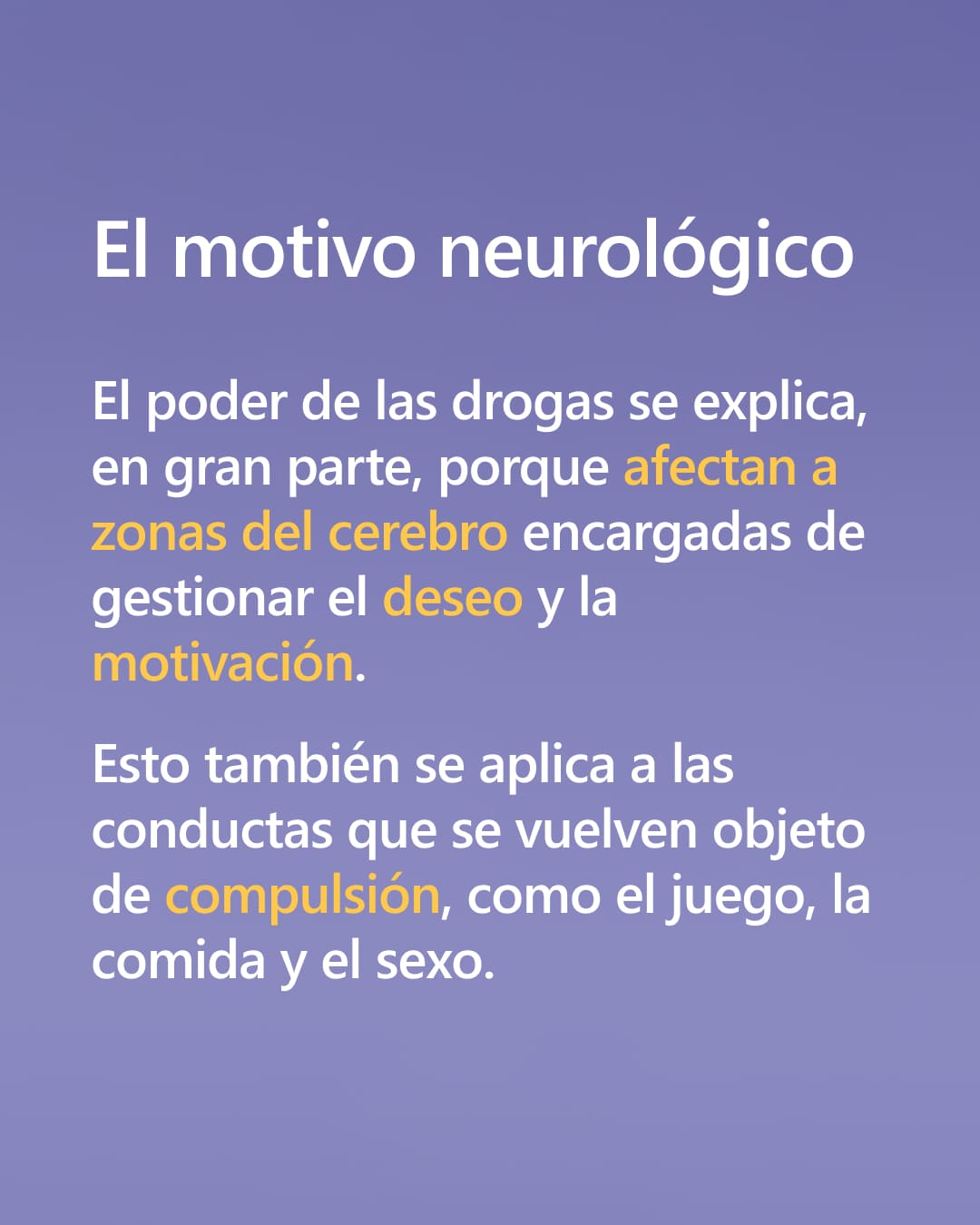 El motivo neurológico

El poder de las drogas se explica, en gran parte, porque afectan a zonas del cerebro encargadas de gestionar el deseo y la motivación.

Esto también se aplica a las conductas que se vuelven objeto de compulsión, como el juego, la comida y el sexo.